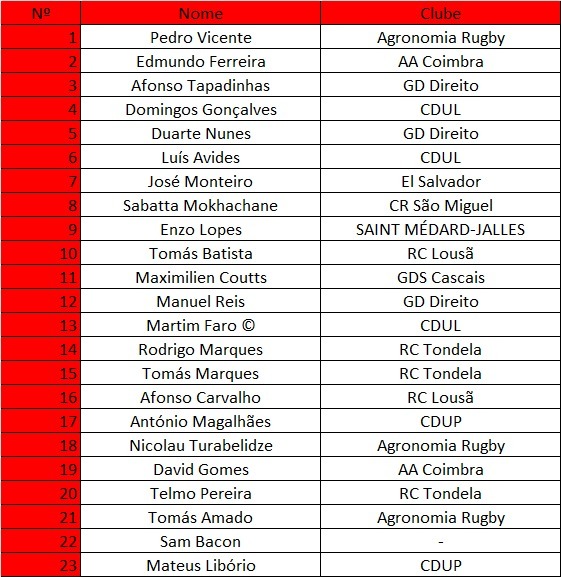 | Nº | Nome | Clube |
|---|---|---|
| 1 | Pedro Vicente | Agronomia Rugby |
| 2 | Edmundo Ferreira | AA Coimbra |
| 3 | Afonso Tapadinhas | GD Direito |
| 4 | Domingos Gonçalves | CDUL |
| 5 | Duarte Nunes | GD Direito |
| 6 | Luís Avides | CDUL |
| 7 | José Monteiro | El Salvador |
| 8 | Sabatta Mokhachane | CR São Miguel |
| 9 | Enzo Lopes | SAINT MÉDARD-JALLES |
| 10 | Tomás Batista | RC Lousã |
| 11 | Maximilien Coutts | GDS Cascais |
| 12 | Manuel Reis | GD Direito |
| 13 | Martim Faro © | CDUL |
| 14 | Rodrigo Marques | RC Tondela |
| 15 | Tomás Marques | RC Tondela |
| 16 | Afonso Carvalho | RC Lousã |
| 17 | António Magalhães | CDUP |
| 18 | Nicolau Turabelidze | Agronomia Rugby |
| 19 | David Gomes | AA Coimbra |
| 20 | Telmo Pereira | RC Tondela |
| 21 | Tomás Amado | Agronomia Rugby |
| 22 | Sam Bacon | - |
| 23 | Mateus Libório | CDUP |